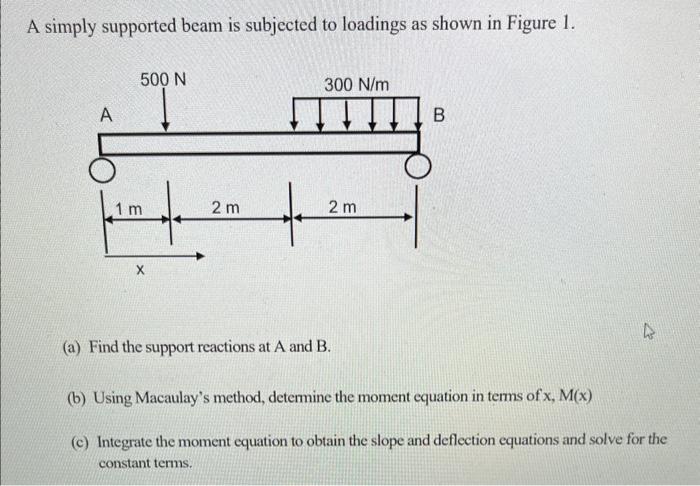 A simply supported beam is subjected to loadings as shown in Figure 1.

500 N

300 N/m

A

B

1 m

2 m

2 m

x

(a) Find the support reactions at A and B.

(b) Using Macaulay's method, determine the moment equation in terms of x, M(x)

(c) Integrate the moment equation to obtain the slope and deflection equations and solve for the constant terms.